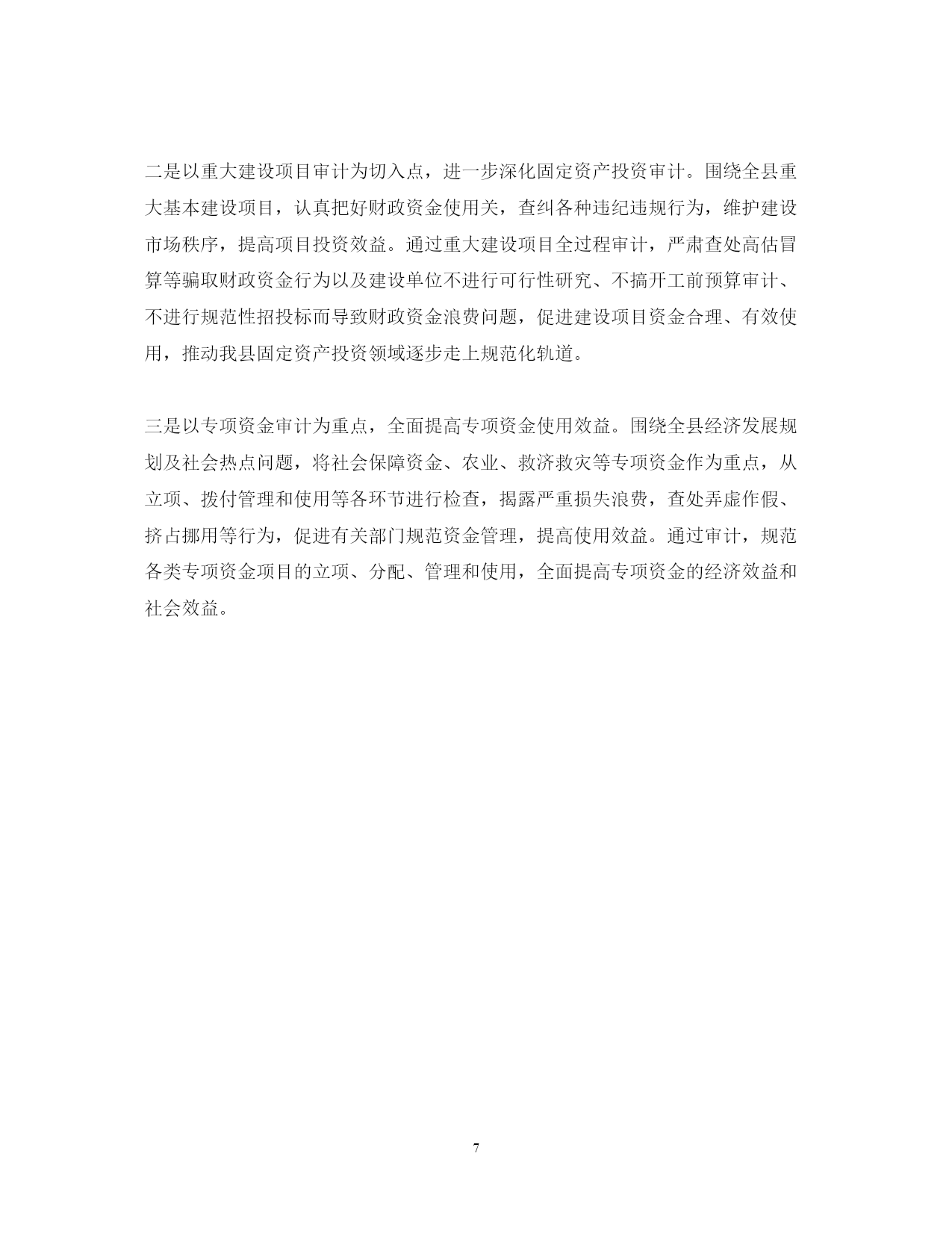 二是以重大建设项目审计为切入点，进一步深化固定资产投资审计。围绕全县重大基本建设项目，认真把好财政资金使用关，查纠各种违纪违规行为，维护建设市场秩序，提高项目投资效益。通过重大建设项目全过程审计，严肃查处高估冒算等骗取财政资金行为以及建设单位不进行可行性研究、不搞开工前预算审计、不进行规范性招投标而导致财政资金浪费问题，促进建设项目资金合理、有效使用，推动我县固定资产投资领域逐步走上规范化轨道。

三是以专项资金审计为重点，全面提高专项资金使用效益。围绕全县经济发展规划及社会热点问题，将社会保障资金、农业、救济救灾等专项资金作为重点，从立项、拨付管理和使用等各环节进行检查，揭露严重损失浪费，查处弄虚作假、挤占挪用等行为，促进有关部门规范资金管理，提高使用效益。通过审计，规范各类专项资金项目的立项、分配、管理和使用，全面提高专项资金的经济效益和社会效益。

7